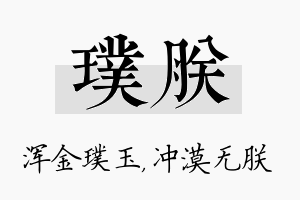 璞朕

浑金璞玉，冲漠无朕